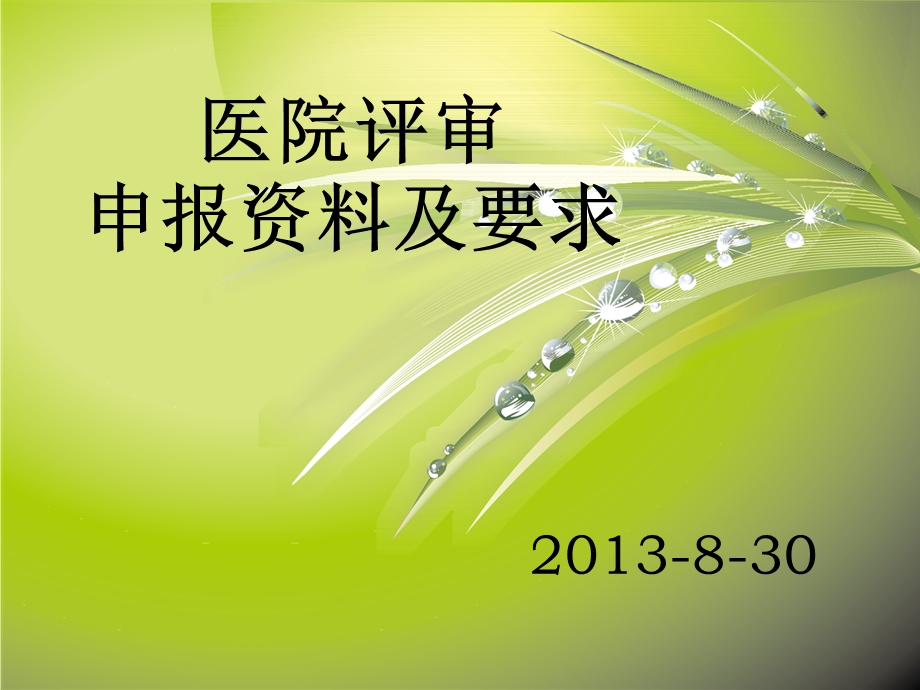 医院评审
申报资料及要求

2013-8-30